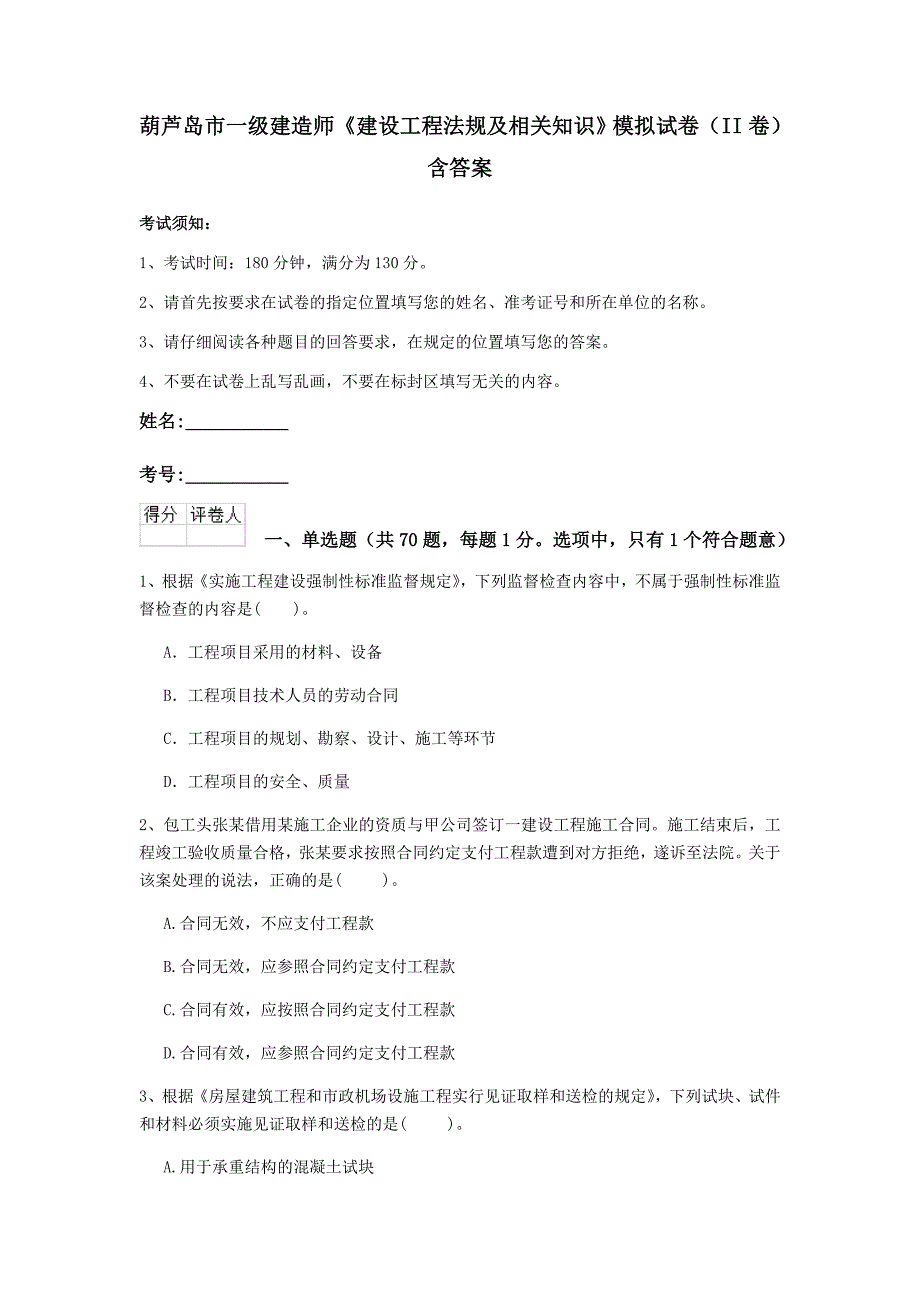 葫芦岛市一级建造师《建设工程法规及相关知识》模拟试卷（II 卷）含答案

考试须知：

1、考试时间：180 分钟，满分为 130 分。

2、请首先按要求在试卷的指定位置填写您的姓名、准考证号和所在单位的名称。

3、请仔细阅读各种题目的回答要求，在规定的位置填写您的答案。

4、不要在试卷上乱写乱画，不要在标封区填写无关的内容。

姓名:____________

考号:____________

| 得分 | 评卷人 |
|---|---|
| | |

一、单选题（共 70 题，每题 1 分。选项中，只有 1 个符合题意）

1、根据《实施工程建设强制性标准监督规定》，下列监督检查内容中，不属于强制性标准监督检查的内容是(　　)。

A. 工程项目采用的材料、设备

B. 工程项目技术人员的劳动合同

C. 工程项目的规划、勘察、设计、施工等环节

D. 工程项目的安全、质量

2、包工头张某借用某施工企业的资质与甲公司签订一建设工程施工合同。施工结束后，工程竣工验收质量合格，张某要求按照合同约定支付工程款遭到对方拒绝，遂诉至法院。关于该案处理的说法，正确的是(　　)。

A.合同无效，不应支付工程款

B.合同无效，应参照合同约定支付工程款

C.合同有效，应按照合同约定支付工程款

D.合同有效，应参照合同约定支付工程款

3、根据《房屋建筑工程和市政机场设施工程实行见证取样和送检的规定》，下列试块、试件和材料必须实施见证取样和送检的是(　　)。

A.用于承重结构的混凝土试块